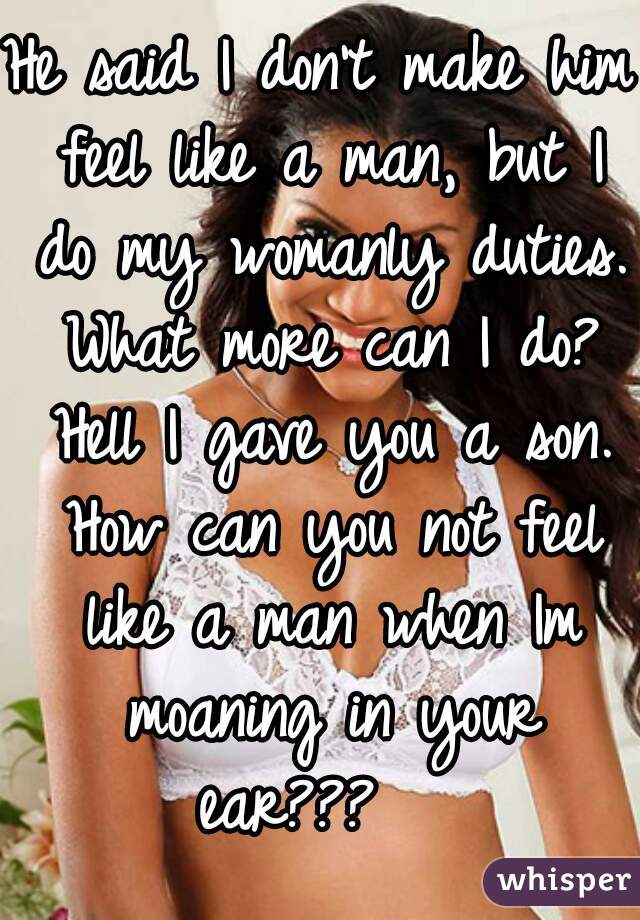 He said I don't make him feel like a man, but I do my womanly duties. What more can I do? Hell I gave you a son. How can you not feel like a man when Im moaning in your ear???

whisper